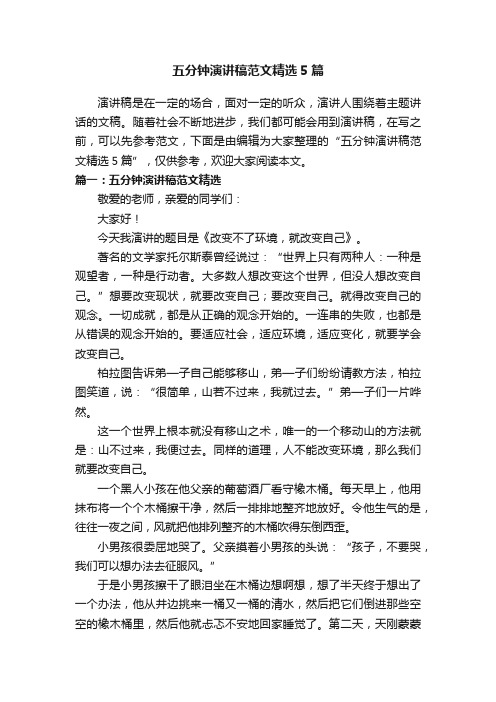 五分钟演讲稿范文精选5篇

演讲稿是在一定的场合，面对一定的听众，演讲人围绕着主题讲话的文稿。随着社会不断地进步，我们都可能会用到演讲稿，在写之前，可以先参考范文，下面是由编辑为大家整理的“五分钟演讲稿范文精选5篇”，仅供参考，欢迎大家阅读本文。

篇一：五分钟演讲稿范文精选

敬爱的老师，亲爱的同学们：

大家好！

今天我演讲的题目是《改变不了环境，就改变自己》。

著名的文学家托尔斯泰曾经说过：“世界上只有两种人：一种是观望者，一种是行动者。大多数人想改变这个世界，但没人想改变自己。”想要改变现状，就要改变自己；要改变自己。就得改变自己的观念。一切成就，都是从正确的观念开始的。一连串的失败，也都是从错误的观念开始的。要适应社会，适应环境，适应变化，就要学会改变自己。

柏拉图告诉弟一子自己能够移山，弟一子们纷纷请教方法，柏拉图笑道，说：“很简单，山若不过来，我就过去。”弟一子们一片哗然。

这一个世界上根本就没有移山之术，唯一的一个移动山的方法就是：山不过来，我便过去。同样的道理，人不能改变环境，那么我们就要改变自己。

一个黑人小孩在他父亲的葡萄酒厂看守橡木桶。每天早上，他用抹布将一个个木桶擦干净，然后一排排地整齐地放好。令他生气的是，往往一夜之间，风就把他排列整齐的木桶吹得东倒西歪。

小男孩很委屈地哭了。父亲摸着小男孩的头说：“孩子，不要哭，我们可以想办法去征服风。”

于是小男孩擦干了眼泪坐在木桶边想啊想，想了半天终于想出了一个办法，他从井边挑来一桶又一桶的清水，然后把它们倒进那些空空的橡木桶里，然后他就忐忑不安地回家睡觉了。第二天，天刚蒙蒙